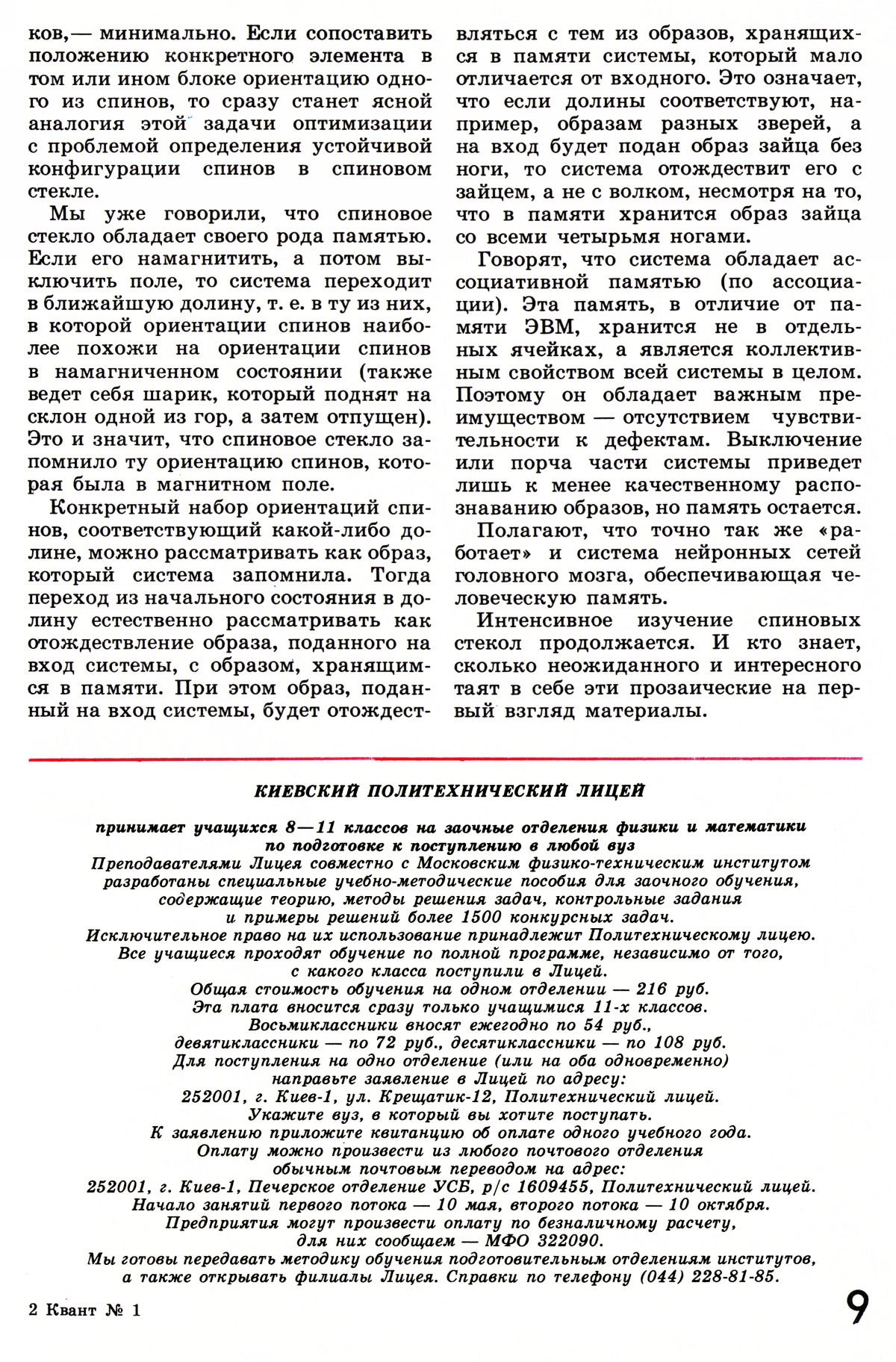 ков,— минимально. Если сопоставить положению конкретного элемента в том или ином блоке ориентацию одного из спинов, то сразу станет ясной аналогия этой задачи оптимизации с проблемой определения устойчивой конфигурации спинов в спиновом стекле.

Мы уже говорили, что спиновое стекло обладает своего рода памятью. Если его намагнитить, а потом выключить поле, то система переходит в ближайшую долину, т. е. в ту из них, в которой ориентации спинов наиболее похожи на ориентации спинов в намагниченном состоянии (также ведет себя шарик, который поднят на склон одной из гор, а затем отпущен). Это и значит, что спиновое стекло запомнило ту ориентацию спинов, которая была в магнитном поле.

Конкретный набор ориентаций спинов, соответствующий какой-либо долине, можно рассматривать как образ, который система запомнила. Тогда переход из начального состояния в долину естественно рассматривать как отождествление образа, поданного на вход системы, с образом, хранящимся в памяти. При этом образ, поданный на вход системы, будет отождествляться с тем из образов, хранящихся в памяти системы, который мало отличается от входного. Это означает, что если долины соответствуют, например, образам разных зверей, а на вход будет подан образ зайца без ноги, то система отождествит его с зайцем, а не с волком, несмотря на то, что в памяти хранится образ зайца со всеми четырьмя ногами.

Говорят, что система обладает ассоциативной памятью (по ассоциации). Эта память, в отличие от памяти ЭВМ, хранится не в отдельных ячейках, а является коллективным свойством всей системы в целом. Поэтому он обладает важным преимуществом — отсутствием чувствительности к дефектам. Выключение или порча части системы приведет лишь к менее качественному распознаванию образов, но память остается.

Полагают, что точно так же «работает» и система нейронных сетей головного мозга, обеспечивающая человеческую память.

Интенсивное изучение спиновых стекол продолжается. И кто знает, сколько неожиданного и интересного таят в себе эти прозаические на первый взгляд материалы.

КИЕВСКИЙ ПОЛИТЕХНИЧЕСКИЙ ЛИЦЕЙ

принимает учащихся 8—11 классов на заочные отделения физики и математики по подготовке к поступлению в любой вуз
Преподавателями Лицея совместно с Московским физико-техническим институтом разработаны специальные учебно-методические пособия для заочного обучения, содержащие теорию, методы решения задач, контрольные задания и примеры решений более 1500 конкурсных задач.
Исключительное право на их использование принадлежит Политехническому лицею.
Все учащиеся проходят обучение по полной программе, независимо от того, с какого класса поступили в Лицей.
Общая стоимость обучения на одном отделении — 216 руб.
Эта плата вносится сразу только учащимися 11-х классов.
Восьмиклассники вносят ежегодно по 54 руб., девятиклассники — по 72 руб., десятиклассники — по 108 руб.
Для поступления на одно отделение (или на оба одновременно) направьте заявление в Лицей по адресу:
252001, г. Киев-1, ул. Крещатик-12, Политехнический лицей.
Укажите вуз, в который вы хотите поступать.
К заявлению приложите квитанцию об оплате одного учебного года.
Оплату можно произвести из любого почтового отделения обычным почтовым переводом на адрес:
252001, г. Киев-1, Печерское отделение УСБ, р/с 1609455, Политехнический лицей.
Начало занятий первого потока — 10 мая, второго потока — 10 октября.
Предприятия могут произвести оплату по безналичному расчету, для них сообщаем — МФО 322090.
Мы готовы передавать методику обучения подготовительным отделениям институтов, а также открывать филиалы Лицея. Справки по телефону (044) 228-81-85.

2 Квант № 1

9